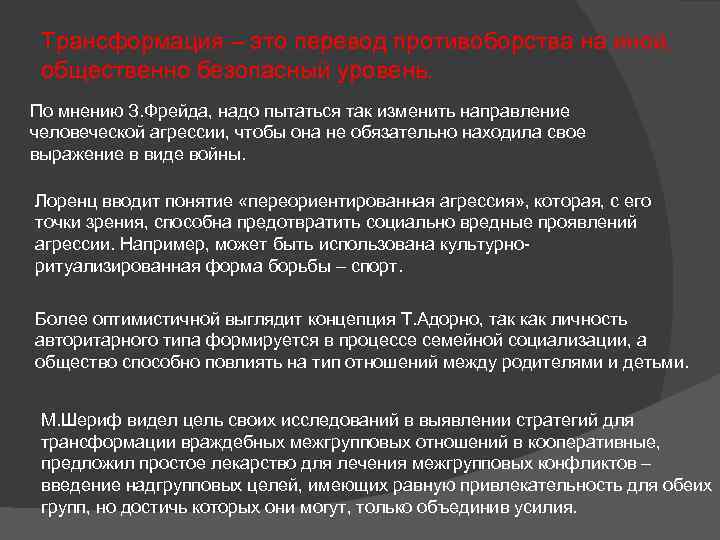 Трансформация – это перевод противоборства на иной, общественно безопасный уровень.

По мнению З.Фрейда, надо пытаться так изменить направление человеческой агрессии, чтобы она не обязательно находила свое выражение в виде войны.

Лоренц вводит понятие «переориентированная агрессия», которая, с его точки зрения, способна предотвратить социально вредные проявлений агрессии. Например, может быть использована культурно-ритуализированная форма борьбы – спорт.

Более оптимистичной выглядит концепция Т.Адорно, так как личность авторитарного типа формируется в процессе семейной социализации, а общество способно повлиять на тип отношений между родителями и детьми.

М.Шериф видел цель своих исследований в выявлении стратегий для трансформации враждебных межгрупповых отношений в кооперативные, предложил простое лекарство для лечения межгрупповых конфликтов – введение надгрупповых целей, имеющих равную привлекательность для обеих групп, но достичь которых они могут, только объединив усилия.